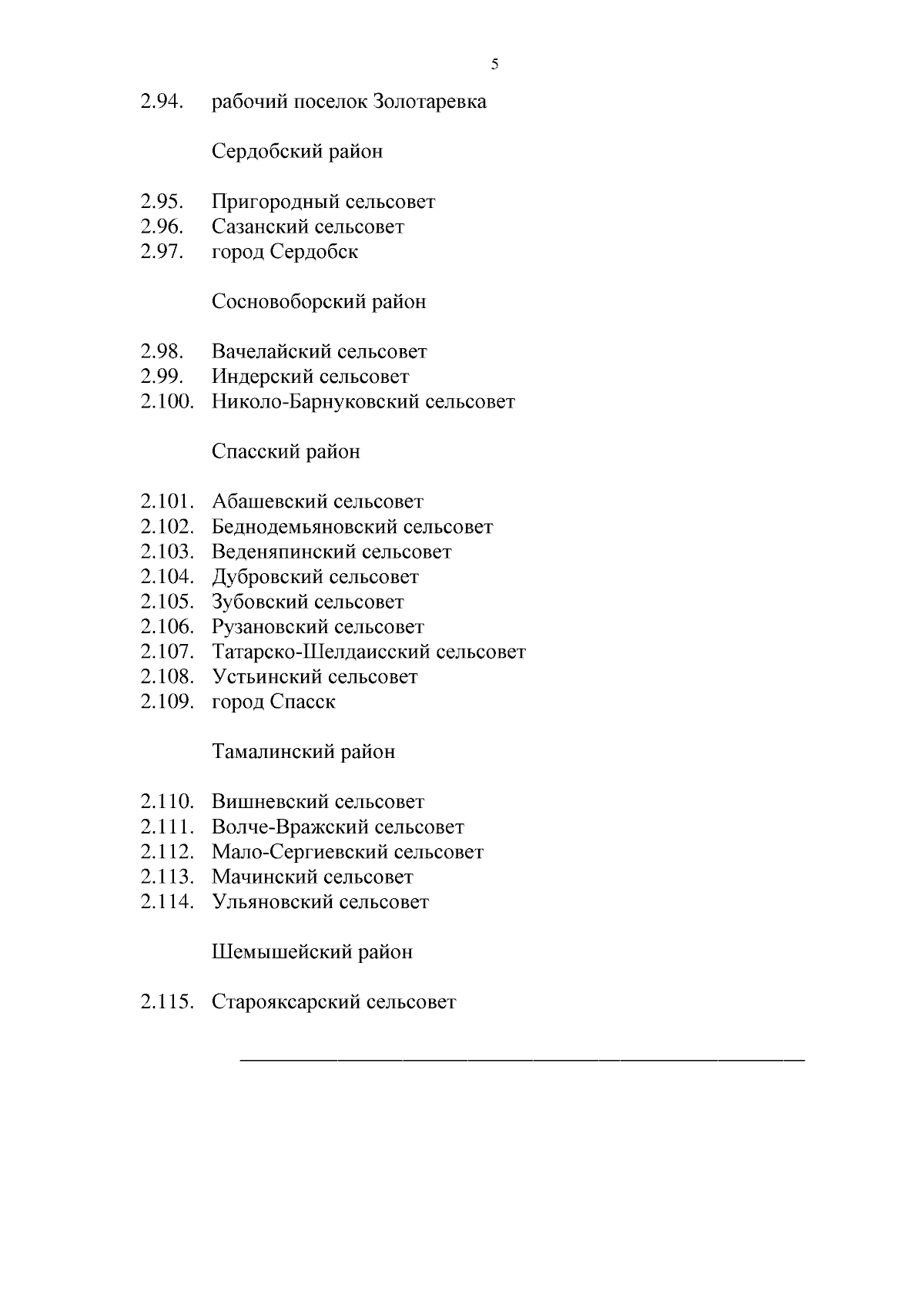 5

2.94. рабочий поселок Золотаревка

Сердобский район

2.95. Пригородный сельсовет
2.96. Сазанский сельсовет
2.97. город Сердобск

Сосновоборский район

2.98. Вачелайский сельсовет
2.99. Индерский сельсовет
2.100. Николо-Барнуковский сельсовет

Спасский район

2.101. Абашевский сельсовет
2.102. Беднодемьяновский сельсовет
2.103. Веденяпинский сельсовет
2.104. Дубровский сельсовет
2.105. Зубовский сельсовет
2.106. Рузановский сельсовет
2.107. Татарско-Шелдаисский сельсовет
2.108. Устьинский сельсовет
2.109. город Спасск

Тамалинский район

2.110. Вишневский сельсовет
2.111. Волче-Вражский сельсовет
2.112. Мало-Сергиевский сельсовет
2.113. Мачинский сельсовет
2.114. Ульяновский сельсовет

Шемышейский район

2.115. Старояксарский сельсовет